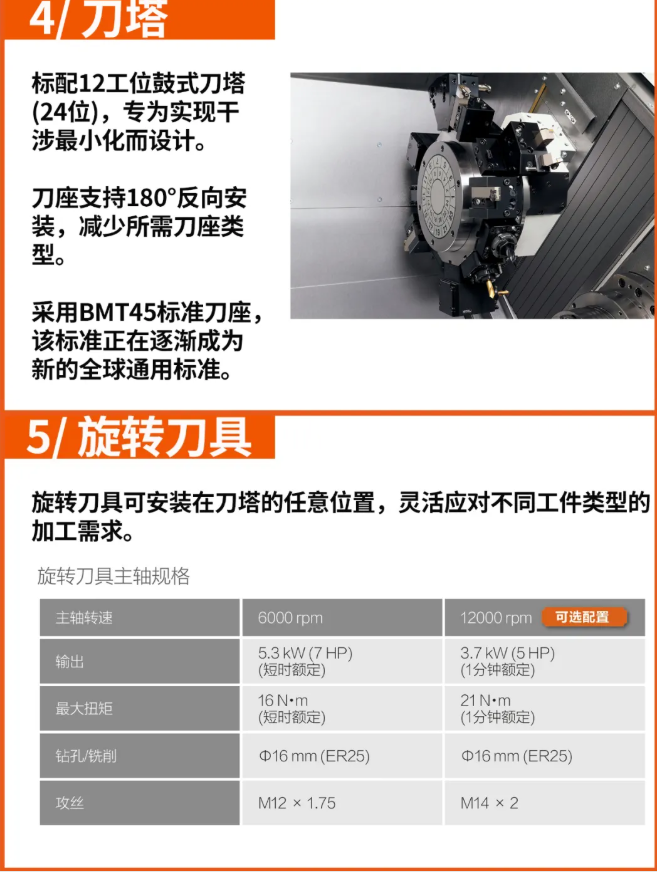 4/ 刀塔

标配12工位鼓式刀塔(24位)，专为实现干涉最小化而设计。

刀座支持180°反向安装，减少所需刀座类型。

采用BMT45标准刀座，该标准正在逐渐成为新的全球通用标准。

5/ 旋转刀具

旋转刀具可安装在刀塔的任意位置，灵活应对不同工件类型的加工需求。

旋转刀具主轴规格

| 主轴转速 | 6000 rpm | 12000 rpm 可选配置 |
|---|---|---|
| 输出 | 5.3 kW (7 HP) (短时额定) | 3.7 kW (5 HP) (1分钟额定) |
| 最大扭矩 | 16 N•m (短时额定) | 21 N•m (1分钟额定) |
| 钻孔/铣削 | Φ16 mm (ER25) | Φ16 mm (ER25) |
| 攻丝 | M12 × 1.75 | M14 × 2 |